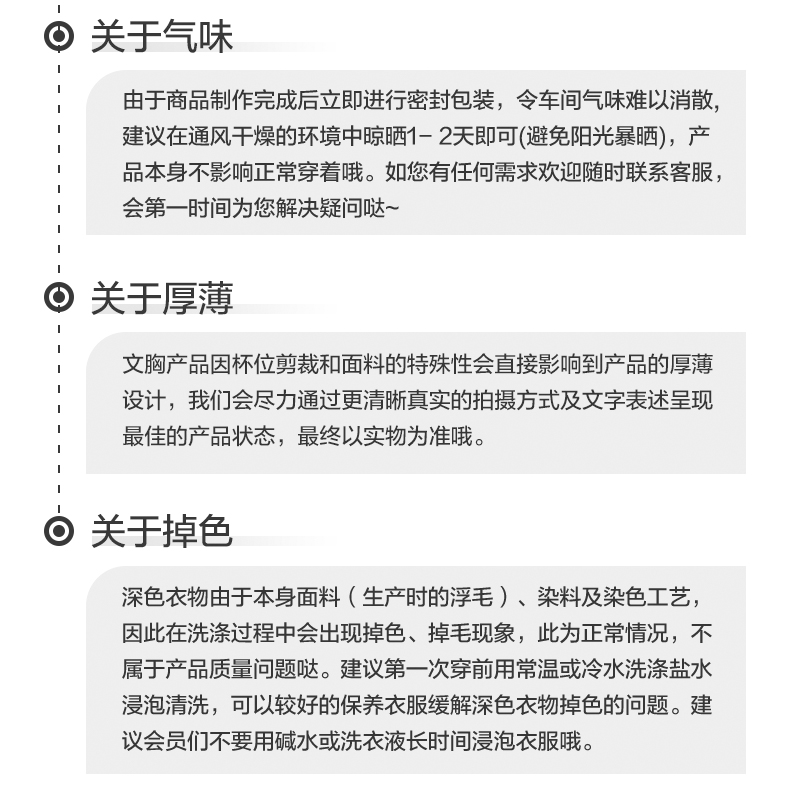 关于气味

由于商品制作完成后立即进行密封包装，令车间气味难以消散，建议在通风干燥的环境中晾晒1- 2天即可(避免阳光暴晒)，产品本身不影响正常穿着哦。如您有任何需求欢迎随时联系客服，会第一时间为您解决疑问哒~

关于厚薄

文胸产品因杯位剪裁和面料的特殊性会直接影响到产品的厚薄设计，我们会尽力通过更清晰真实的拍摄方式及文字表述呈现最佳的产品状态，最终以实物为准哦。

关于掉色

深色衣物由于本身面料（生产时的浮毛）、染料及染色工艺，因此在洗涤过程中会出现掉色、掉毛现象，此为正常情况，不属于产品质量问题哒。建议第一次穿前用常温或冷水洗涤盐水浸泡清洗，可以较好的保养衣服缓解深色衣物掉色的问题。建议会员们不要用碱水或洗衣液长时间浸泡衣服哦。